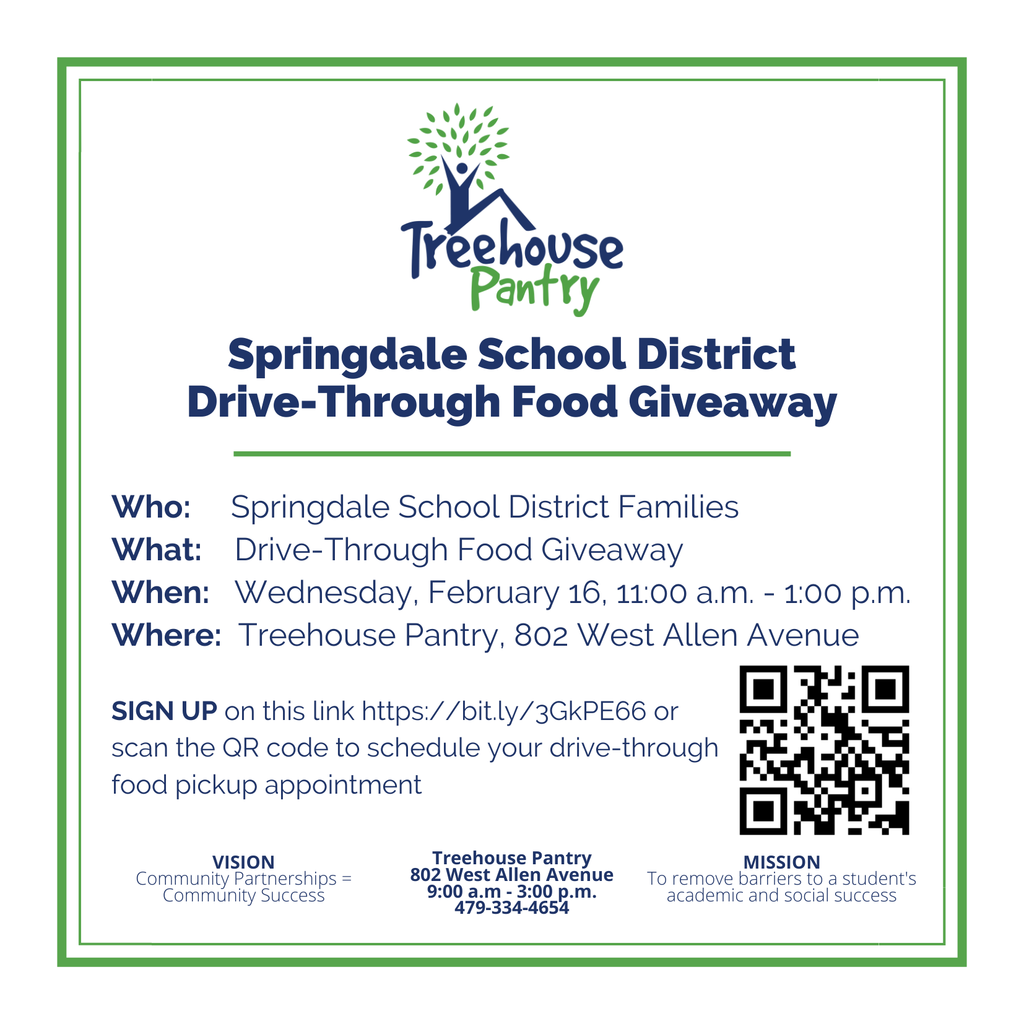 Treehouse Pantry

Springdale School District
Drive-Through Food Giveaway

Who: Springdale School District Families
What: Drive-Through Food Giveaway
When: Wednesday, February 16, 11:00 a.m. - 1:00 p.m.
Where: Treehouse Pantry, 802 West Allen Avenue

SIGN UP on this link https://bit.ly/3GkPE66 or scan the QR code to schedule your drive-through food pickup appointment

VISION
Community Partnerships = Community Success

Treehouse Pantry
802 West Allen Avenue
9:00 a.m - 3:00 p.m.
479-334-4654

MISSION
To remove barriers to a student's academic and social success